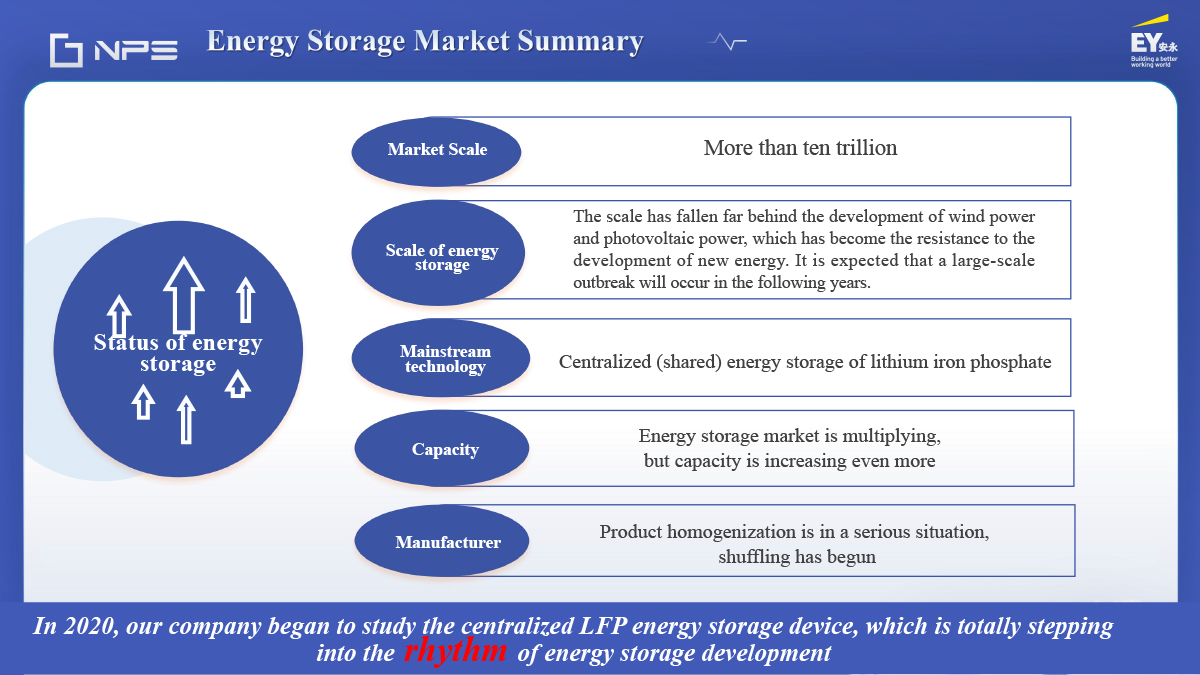 NPS Energy Storage Market Summary

EY 安永 Building a better working world

Status of energy storage

Market Scale

More than ten trillion

Scale of energy storage

The scale has fallen far behind the development of wind power and photovoltaic power, which has become the resistance to the development of new energy. It is expected that a large-scale outbreak will occur in the following years.

Mainstream technology

Centralized (shared) energy storage of lithium iron phosphate

Capacity

Energy storage market is multiplying, but capacity is increasing even more

Manufacturer

Product homogenization is in a serious situation, shuffling has begun

In 2020, our company began to study the centralized LFP energy storage device, which is totally stepping into the rhythm of energy storage development